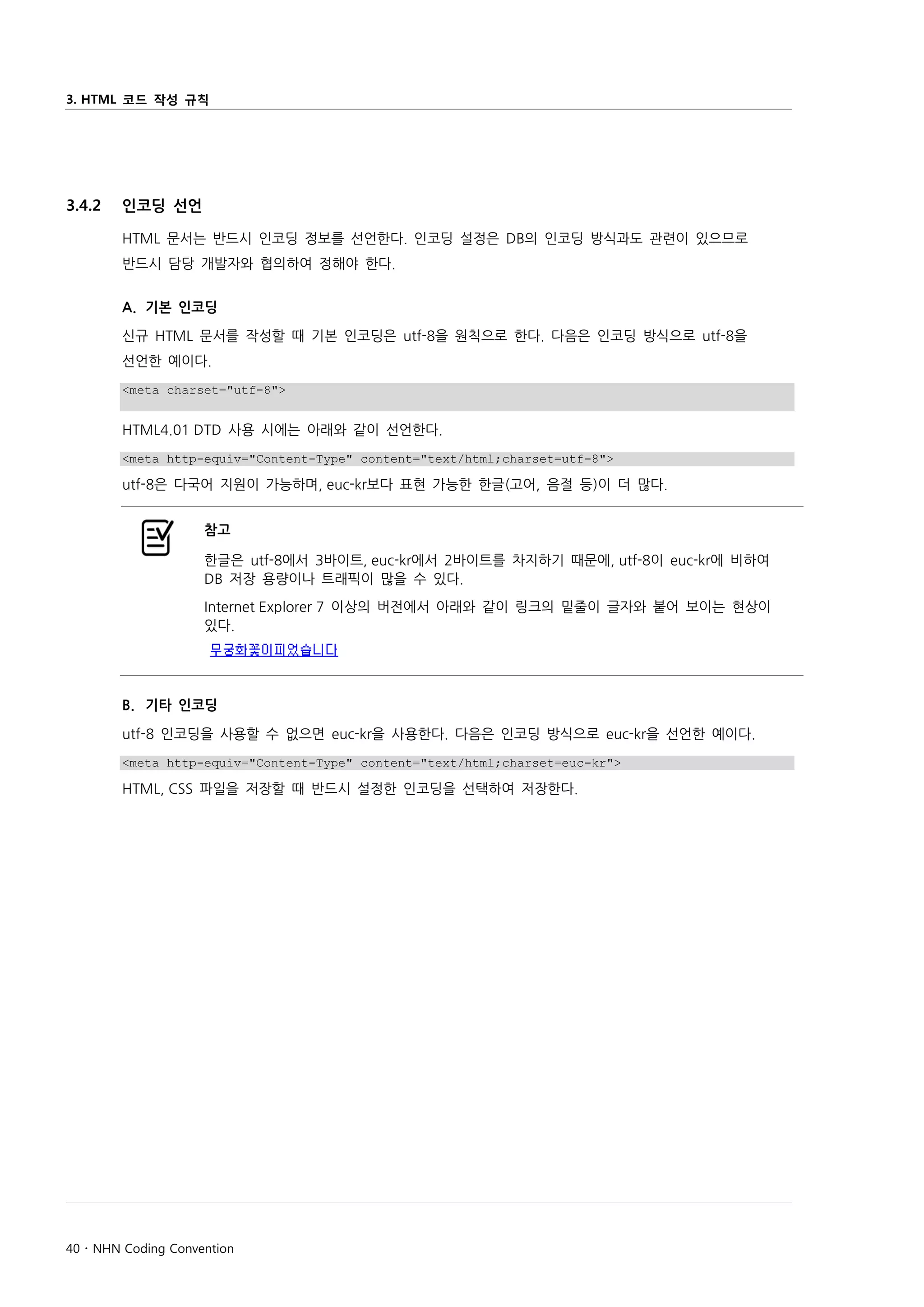 3. HTML 코드 작성 규칙

3.4.2 인코딩 선언

HTML 문서는 반드시 인코딩 정보를 선언한다. 인코딩 설정은 DB의 인코딩 방식과도 관련이 있으므로 반드시 담당 개발자와 협의하여 정해야 한다.

A. 기본 인코딩

신규 HTML 문서를 작성할 때 기본 인코딩은 utf-8을 원칙으로 한다. 다음은 인코딩 방식으로 utf-8을 선언한 예이다.

<meta charset="utf-8">

HTML4.01 DTD 사용 시에는 아래와 같이 선언한다.

<meta http-equiv="Content-Type" content="text/html;charset=utf-8">

utf-8은 다국어 지원이 가능하며, euc-kr보다 표현 가능한 한글(고어, 음절 등)이 더 많다.

참고

한글은 utf-8에서 3바이트, euc-kr에서 2바이트를 차지하기 때문에, utf-8이 euc-kr에 비하여 DB 저장 용량이나 트래픽이 많을 수 있다.

Internet Explorer 7 이상의 버전에서 아래와 같이 링크의 밑줄이 글자와 붙어 보이는 현상이 있다.

무궁화꽃이피었습니다

B. 기타 인코딩

utf-8 인코딩을 사용할 수 없으면 euc-kr을 사용한다. 다음은 인코딩 방식으로 euc-kr을 선언한 예이다.

<meta http-equiv="Content-Type" content="text/html;charset=euc-kr">

HTML, CSS 파일을 저장할 때 반드시 설정한 인코딩을 선택하여 저장한다.

40 · NHN Coding Convention